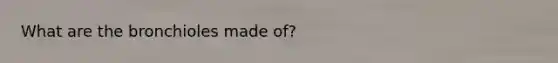 What are the bronchioles made of?